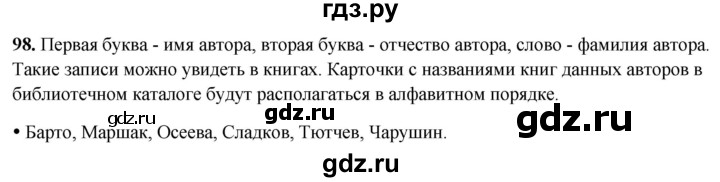 гдз.ру

98. Первая буква - имя автора, вторая буква - отчество автора, слово - фамилия автора. Такие записи можно увидеть в книгах. Карточки с названиями книг данных авторов в библиотечном каталоге будут располагаться в алфавитном порядке.

gdz.ru gdz.ru gdz.ru

• Барто, Маршак, Осеева, Сладков, Тютчев, Чарушин.

gdz.ru